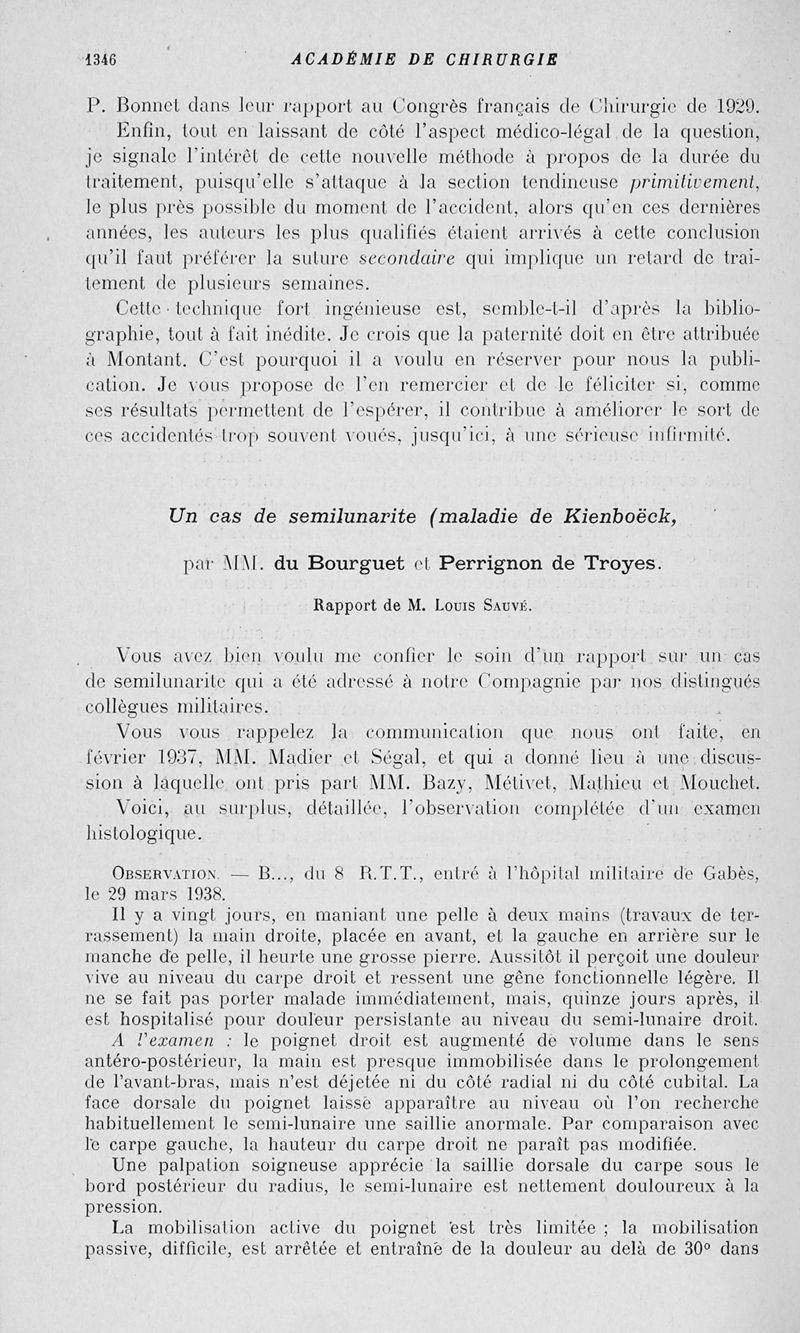 1346 ACADÉMIE DE CHIRURGIE

P. Bonnet dans leur rapport au Congrès français de Chirurgie de 1929.

Enfin, tout en laissant de côté l'aspect médico-légal de la question, je signale l'intérêt de cette nouvelle méthode à propos de la durée du traitement, puisqu'elle s'attaque à la section tendineuse primitivement, le plus près possible du moment de l'accident, alors qu'en ces dernières années, les auteurs les plus qualifiés étaient arrivés à cette conclusion qu'il faut préférer la suture secondaire qui implique un retard de traitement de plusieurs semaines.

Cette technique fort ingénieuse est, semble-t-il d'après la bibliographie, tout à fait inédite. Je crois que la paternité doit en être attribuée à Montant. C'est pourquoi il a voulu en réserver pour nous la publication. Je vous propose de l'en remercier et de le féliciter si, comme ses résultats permettent de l'espérer, il contribue à améliorer le sort de ces accidentés trop souvent voués, jusqu'ici, à une sérieuse infirmité.

Un cas de semilunarite (maladie de Kienboëck,

par MM. du Bourguet et Perrignon de Troyes.

Rapport de M. Louis Sauvé.

Vous avez bien voulu me confier le soin d'un rapport sur un cas de semilunarite qui a été adressé à notre Compagnie par nos distingués collègues militaires.

Vous vous rappelez la communication que nous ont faite, en février 1937, MM. Madier et Ségal, et qui a donné lieu à une discussion à laquelle ont pris part MM. Bazy, Métivet, Mathieu et Mouchet.

Voici, au surplus, détaillée, l'observation complétée d'un examen histologique.

Observation. — B..., du 8 R.T.T., entré à l'hôpital militaire de Gabès, le 29 mars 1938.

Il y a vingt jours, en maniant une pelle à deux mains (travaux de terrassement) la main droite, placée en avant, et la gauche en arrière sur le manche de pelle, il heurte une grosse pierre. Aussitôt il perçoit une douleur vive au niveau du carpe droit et ressent une gêne fonctionnelle légère. Il ne se fait pas porter malade immédiatement, mais, quinze jours après, il est hospitalisé pour douleur persistante au niveau du semi-lunaire droit.

A l'examen : le poignet droit est augmenté de volume dans le sens antéro-postérieur, la main est presque immobilisée dans le prolongement de l'avant-bras, mais n'est déjetée ni du côté radial ni du côté cubital. La face dorsale du poignet laisse apparaître au niveau où l'on recherche habituellement le semi-lunaire une saillie anormale. Par comparaison avec le carpe gauche, la hauteur du carpe droit ne paraît pas modifiée.

Une palpation soigneuse apprécie la saillie dorsale du carpe sous le bord postérieur du radius, le semi-lunaire est nettement douloureux à la pression.

La mobilisation active du poignet est très limitée ; la mobilisation passive, difficile, est arrêtée et entraîne de la douleur au delà de 30° dans